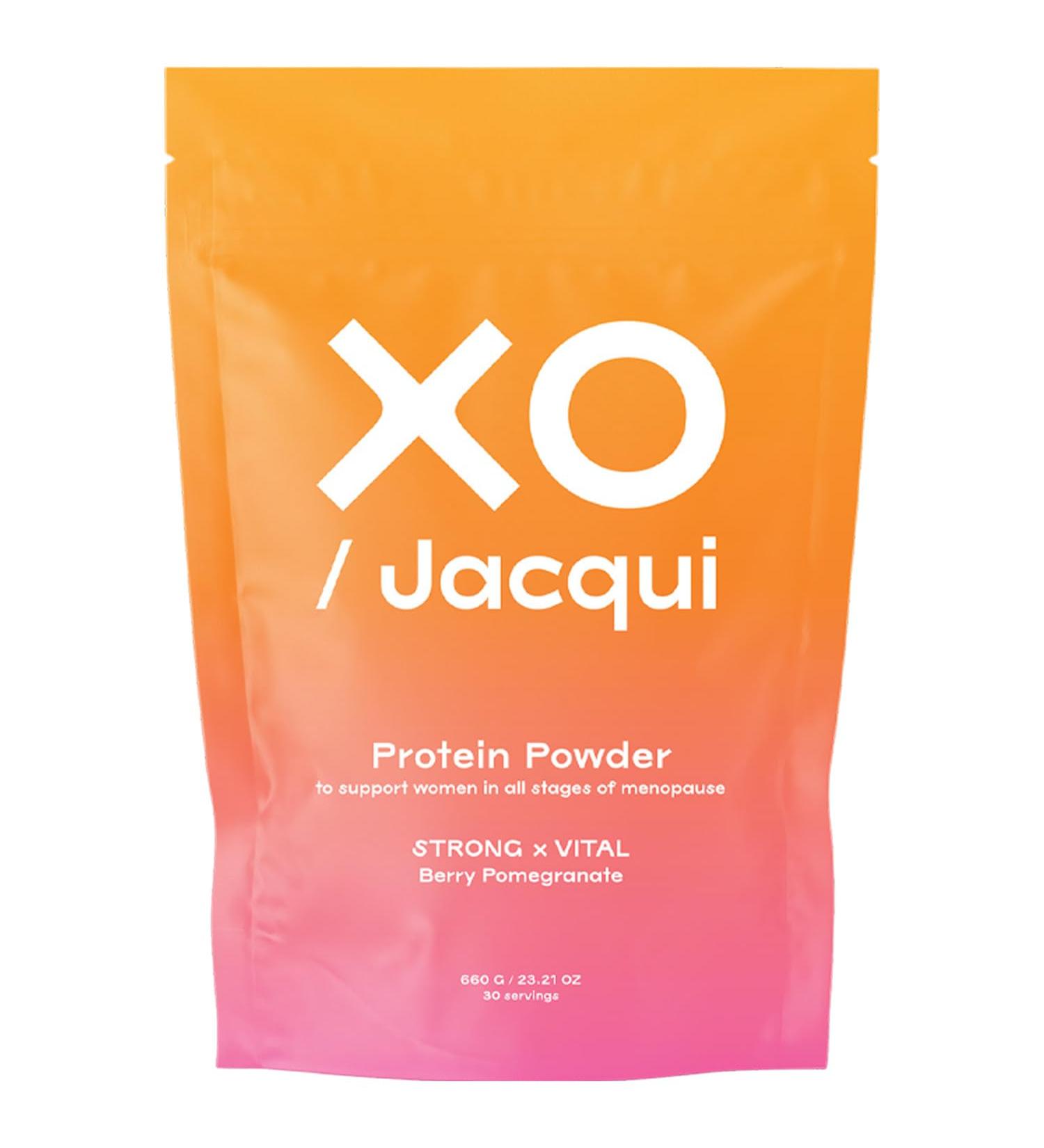 XO
/ Jacqui

Protein Powder
to support women in all stages of menopause

STRONG x VITAL
Berry Pomegranate

660 G / 23.21 OZ
30 servings